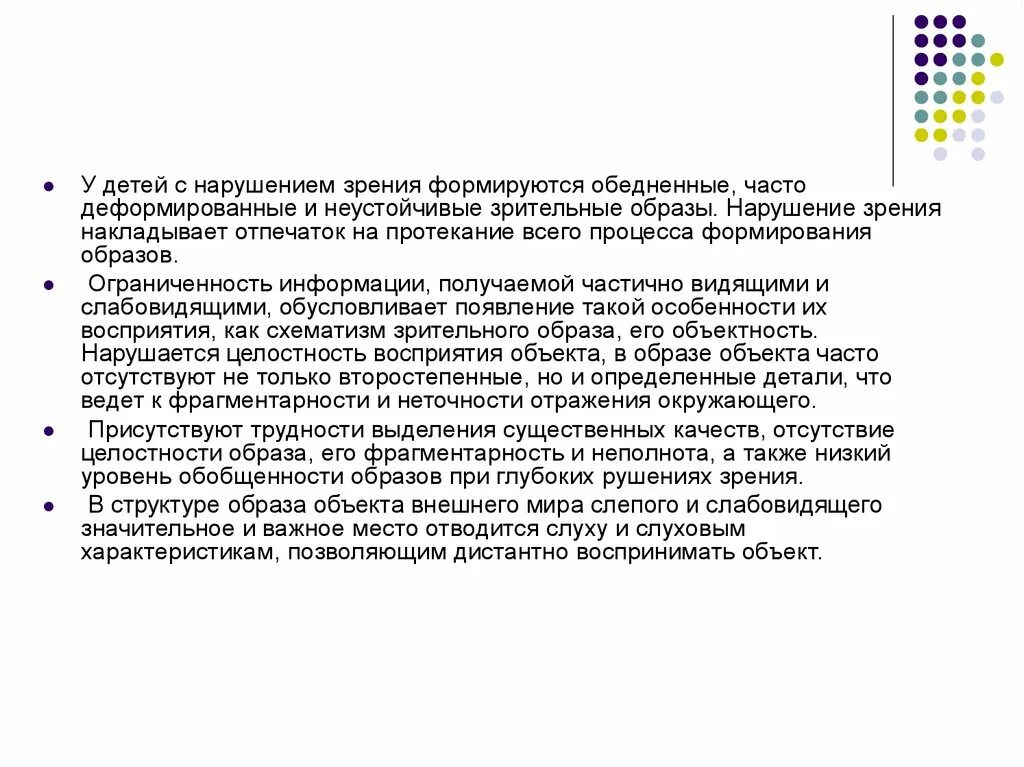 - У детей с нарушением зрения формируются обедненные, часто деформированные и неустойчивые зрительные образы. Нарушение зрения накладывает отпечаток на протекание всего процесса формирования образов.
- Ограниченность информации, получаемой частично видящими и слабовидящими, обусловливает появление такой особенности их восприятия, как схематизм зрительного образа, его объектность. Нарушается целостность восприятия объекта, в образе объекта часто отсутствуют не только второстепенные, но и определенные детали, что ведет к фрагментарности и неточности отражения окружающего.
- Присутствуют трудности выделения существенных качеств, отсутствие целостности образа, его фрагментарность и неполнота, а также низкий уровень обобщенности образов при глубоких рушениях зрения.
- В структуре образа объекта внешнего мира слепого и слабовидящего значительное и важное место отводится слуху и слуховым характеристикам, позволяющим дистантно воспринимать объект.